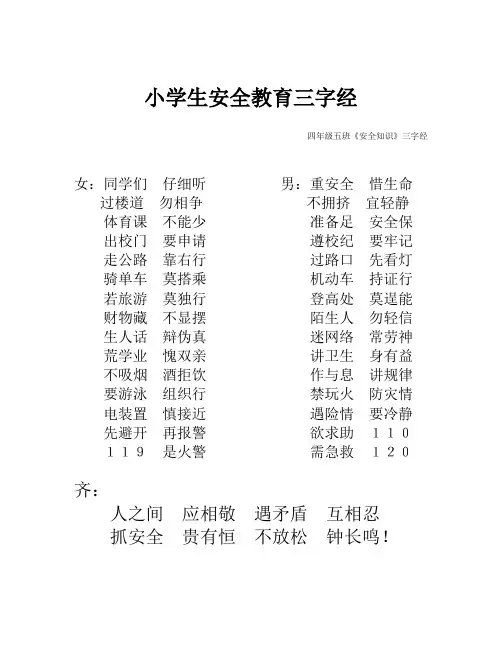 小学生安全教育三字经

四年级五班《安全知识》三字经

女：同学们　仔细听
过楼道　勿相争
体育课　不能少
出校门　要申请
走公路　靠右行
骑单车　莫搭乘
若旅游　莫独行
财物藏　不显摆
生人话　辩伪真
荒学业　愧双亲
不吸烟　酒拒饮
要游泳　组织行
电装置　慎接近
先避开　再报警
１１９　是火警

男：重安全　惜生命
不拥挤　宜轻静
准备足　安全保
遵校纪　要牢记
过路口　先看灯
机动车　持证行
登高处　莫逞能
陌生人　勿轻信
迷网络　常劳神
讲卫生　身有益
作与息　讲规律
禁玩火　防灾情
遇险情　要冷静
欲求助　１１０
需急救　１２０

齐：
人之间　应相敬　遇矛盾　互相忍
抓安全　贵有恒　不放松　钟长鸣！